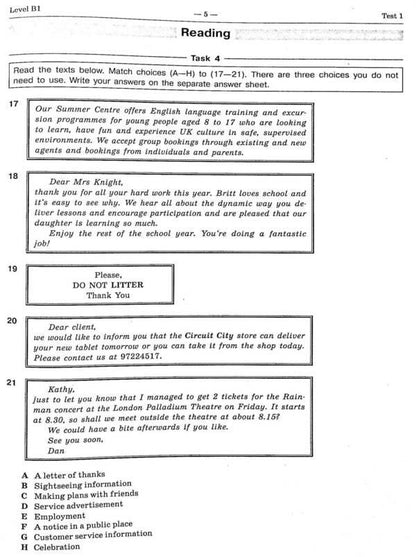 Level B1 — 5 — Test 1

Reading

Task 4

Read the texts below. Match choices (A—H) to (17—21). There are three choices you do not need to use. Write your answers on the separate answer sheet.

17

Our Summer Centre offers English language training and excursion programmes for young people aged 8 to 17 who are looking to learn, have fun and experience UK culture in safe, supervised environments. We accept group bookings through existing and new agents and bookings from individuals and parents.

18

Dear Mrs Knight,
thank you for all your hard work this year. Britt loves school and it's easy to see why. We hear all about the dynamic way you deliver lessons and encourage participation and are pleased that our daughter is learning so much.

Enjoy the rest of the school year. You're doing a fantastic job!

19

Please,
DO NOT LITTER
Thank You

20

Dear client,
we would like to inform you that the Circuit City store can deliver your new tablet tomorrow or you can take it from the shop today. Please contact us at 97224517.

21

Kathy,
just to let you know that I managed to get 2 tickets for the Rainman concert at the London Palladium Theatre on Friday. It starts at 8.30, so shall we meet outside the theatre at about 8.15?
We could have a bite afterwards if you like.
See you soon,
Dan

A A letter of thanks
B Sightseeing information
C Making plans with friends
D Service advertisement
E Employment
F A notice in a public place
G Customer service information
H Celebration